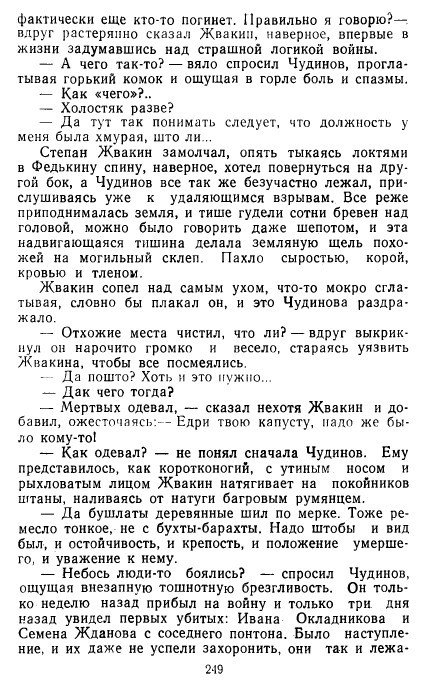 фактически еще кто-то погинет. Правильно я говорю?— вдруг растерянно сказал Жвакин, наверное, впервые в жизни задумавшись над страшной логикой войны.

— А чего так-то? — вяло спросил Чудинов, проглатывая горький комок и ощущая в горле боль и спазмы.

— Как «чего»?..

— Холостяк разве?

— Да тут так понимать следует, что должность у меня была хмурая, што ли...

Степан Жвакин замолчал, опять тыкаясь локтями в Федькину спину, наверное, хотел повернуться на другой бок, а Чудинов все так же безучастно лежал, прислушиваясь уже к удаляющимся взрывам. Все реже приподнималась земля, и тише гудели сотни бревен над головой, можно было говорить даже шепотом, и эта надвигающаяся тишина делала земляную щель похожей на могильный склеп. Пахло сыростью, корой, кровью и тленом.

Жвакин сопел над самым ухом, что-то мокро сглатывая, словно бы плакал он, и это Чудинова раздражало.

— Отхожие места чистил, что ли? — вдруг выкрикнул он нарочито громко и весело, стараясь уязвить Жвакина, чтобы все посмеялись.

— Да пошто? Хоть и это нужно...

— Дак чего тогда?

— Мертвых одевал, — сказал нехотя Жвакин и добавил, ожесточаясь:— Едри твою капусту, надо же было кому-то!

— Как одевал? — не понял сначала Чудинов. Ему представилось, как коротконогий, с утиным носом и рыхловатым лицом Жвакин натягивает на покойников штаны, наливаясь от натуги багровым румянцем.

— Да бушлаты деревянные шил по мерке. Тоже ремесло тонкое, не с бухты-барахты. Надо штобы и вид был, и остойчивость, и крепость, и положение умершего, и уважение к нему.

— Небось люди-то боялись? — спросил Чудинов, ощущая внезапную тошнотную брезгливость. Он только неделю назад прибыл на войну и только три дня назад увидел первых убитых: Ивана Окладникова и Семена Жданова с соседнего понтона. Было наступление, и их даже не успели захоронить, они так и лежа-

249